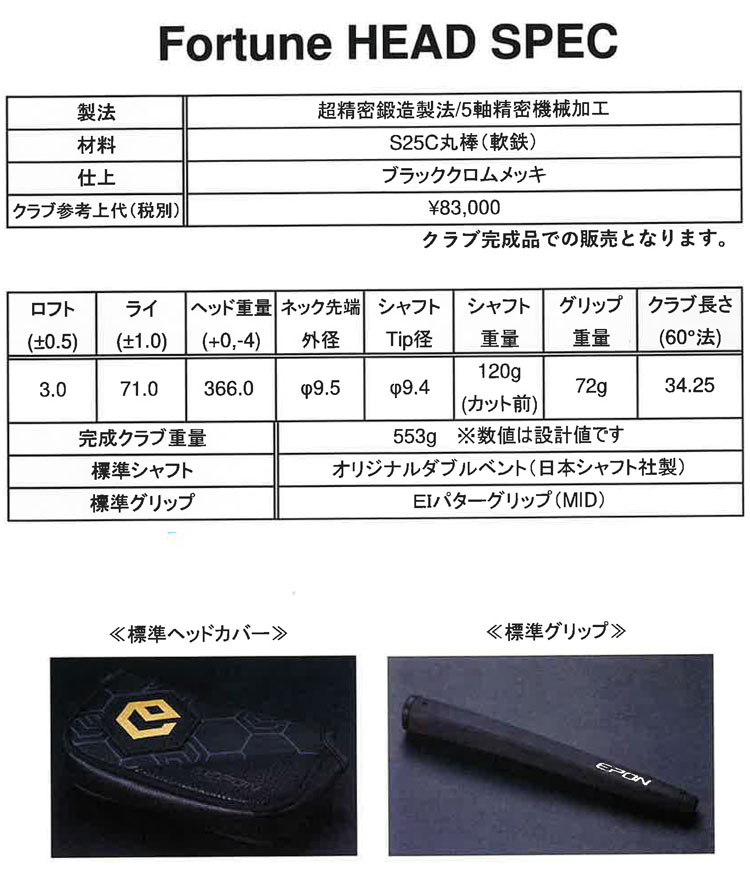 Fortune HEAD SPEC

| 製法 | 超精密鍛造製法/5軸精密機械加工 |
|---|---|
| 材料 | S25C丸棒（軟鉄） |
| 仕上 | ブラッククロムメッキ |
| クラブ参考上代（税別） | ¥83,000 |

クラブ完成品での販売となります。

| ロフト (±0.5) | ライ (±1.0) | ヘッド重量 (+0,-4) | ネック先端 外径 | シャフト Tip径 | シャフト 重量 | グリップ 重量 | クラブ長さ (60°法) |
|---|---|---|---|---|---|---|---|
| 3.0 | 71.0 | 366.0 | φ9.5 | φ9.4 | 120g (カット前) | 72g | 34.25 |

| 完成クラブ重量 | 553g ※数値は設計値です |
|---|---|
| 標準シャフト | オリジナルダブルベント（日本シャフト社製） |
| 標準グリップ | EIパターグリップ（MID） |

≪標準ヘッドカバー≫

≪標準グリップ≫

EPON